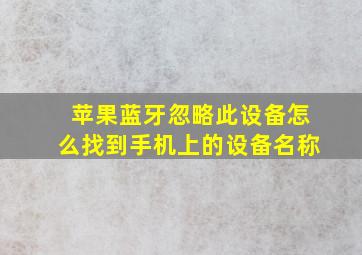 苹果蓝牙忽略此设备怎么找到手机上的设备名称